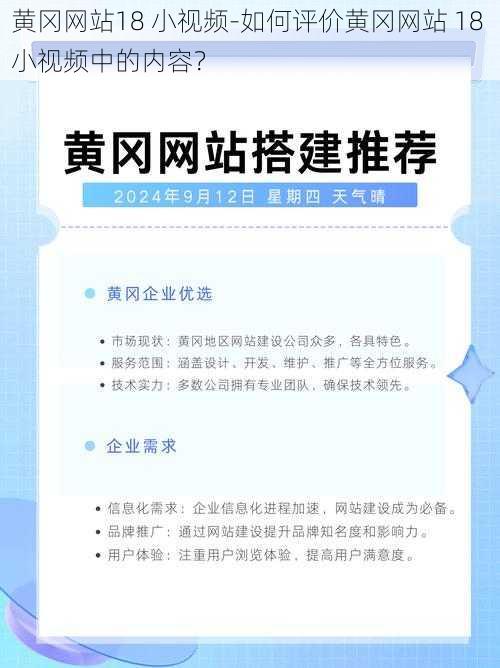 黄冈网站18 小视频-如何评价黄冈网站 18 小视频中的内容?

黄冈网站搭建推荐

2024年9月12日 星期四 天气晴

黄冈企业优选

• 市场现状：黄冈地区网站建设公司众多，各具特色。
• 服务范围：涵盖设计、开发、维护、推广等全方位服务。
• 技术实力：多数公司拥有专业团队，确保技术领先。

企业需求

• 信息化需求：企业信息化进程加速，网站建设成为必备。
• 品牌推广：通过网站建设提升品牌知名度和影响力。
• 用户体验：注重用户浏览体验，提高用户满意度。